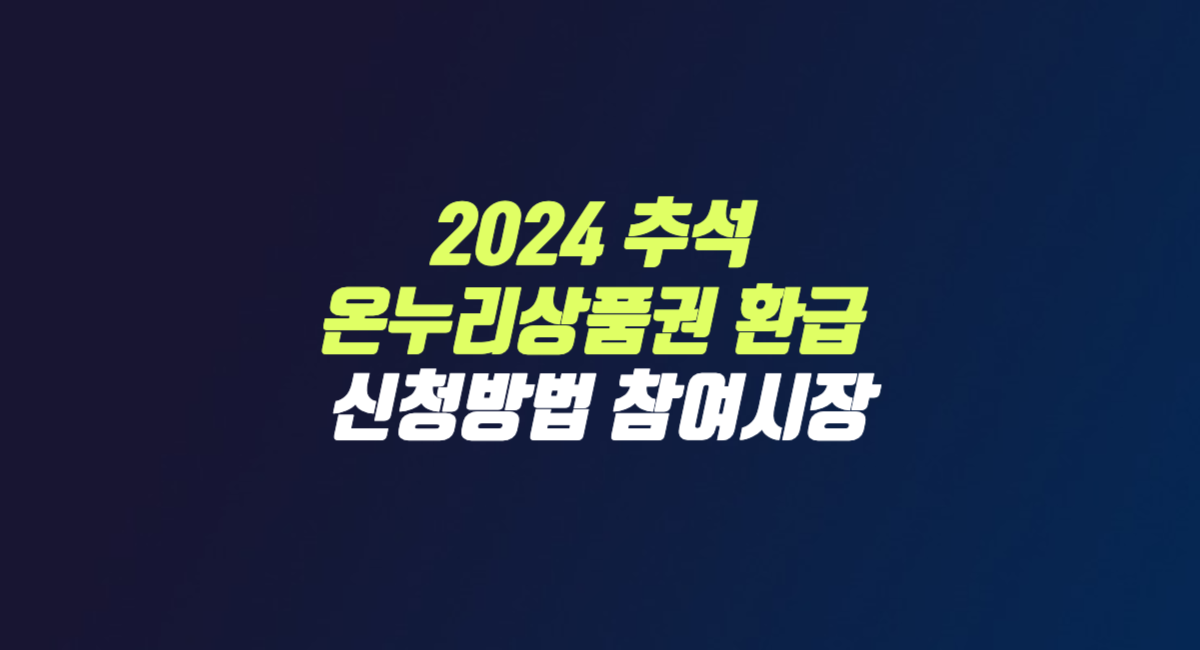 2024 추석
온누리상품권 환급
신청방법 참여시장